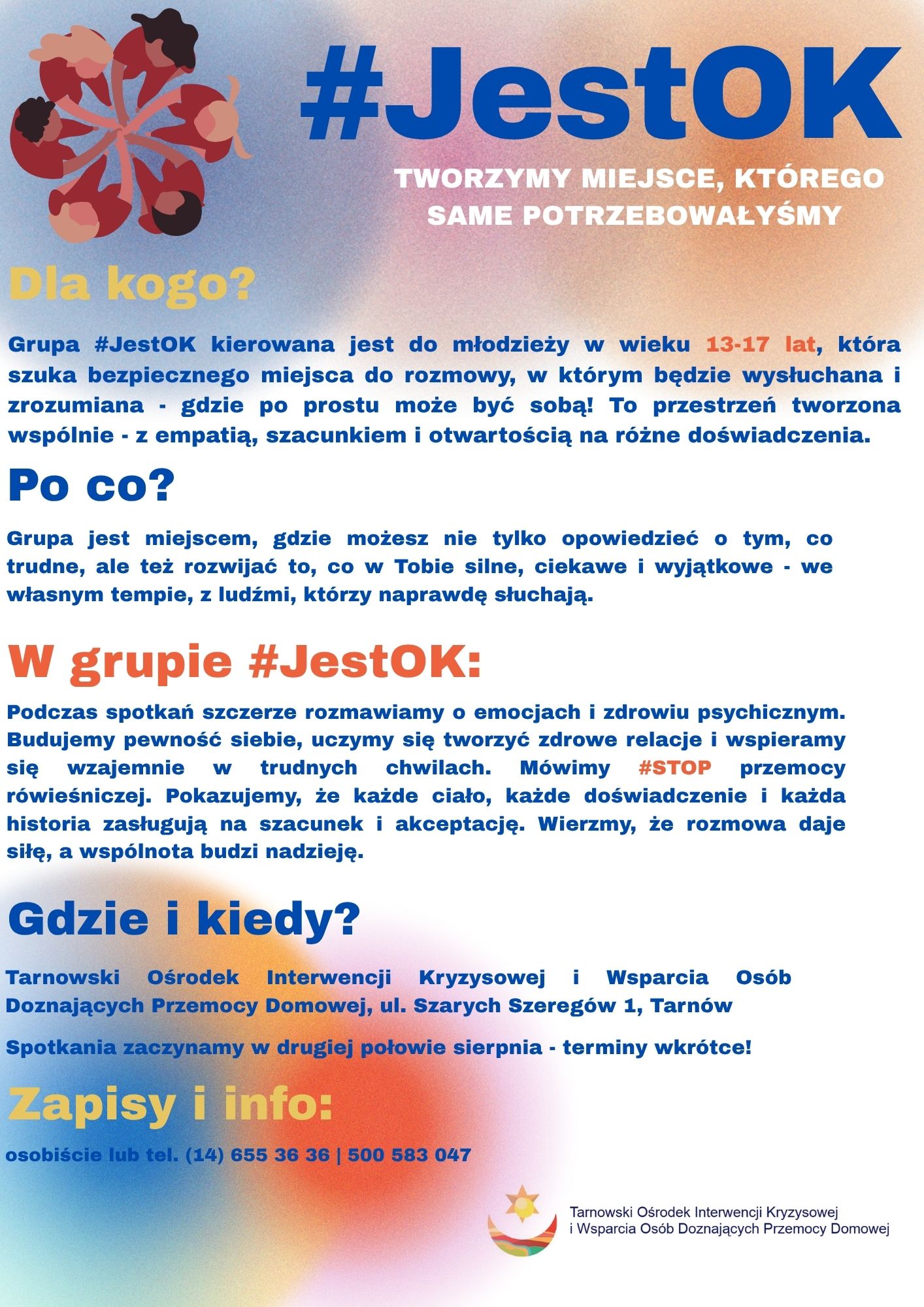 #JestOK

TWORZYMY MIEJSCE, KTÓREGO SAME POTRZEBOWAŁYŚMY

Dla kogo?

Grupa #JestOK kierowana jest do młodzieży w wieku 13-17 lat, która szuka bezpiecznego miejsca do rozmowy, w którym będzie wysłuchana i zrozumiana - gdzie po prostu może być sobą! To przestrzeń tworzona wspólnie - z empatią, szacunkiem i otwartością na różne doświadczenia.

Po co?

Grupa jest miejscem, gdzie możesz nie tylko opowiedzieć o tym, co trudne, ale też rozwijać to, co w Tobie silne, ciekawe i wyjątkowe - we własnym tempie, z ludźmi, którzy naprawdę słuchają.

W grupie #JestOK:

Podczas spotkań szczerze rozmawiamy o emocjach i zdrowiu psychicznym. Budujemy pewność siebie, uczymy się tworzyć zdrowe relacje i wspieramy się wzajemnie w trudnych chwilach. Mówimy #STOP przemocy rówieśniczej. Pokazujemy, że każde ciało, każde doświadczenie i każda historia zasługują na szacunek i akceptację. Wierzmy, że rozmowa daje siłę, a wspólnota budzi nadzieję.

Gdzie i kiedy?

Tarnowski Ośrodek Interwencji Kryzysowej i Wsparcia Osób Doznających Przemocy Domowej, ul. Szarych Szeregów 1, Tarnów

Spotkania zaczynamy w drugiej połowie sierpnia - terminy wkrótce!

Zapisy i info:

osobiście lub tel. (14) 655 36 36 | 500 583 047

Tarnowski Ośrodek Interwencji Kryzysowej i Wsparcia Osób Doznających Przemocy Domowej